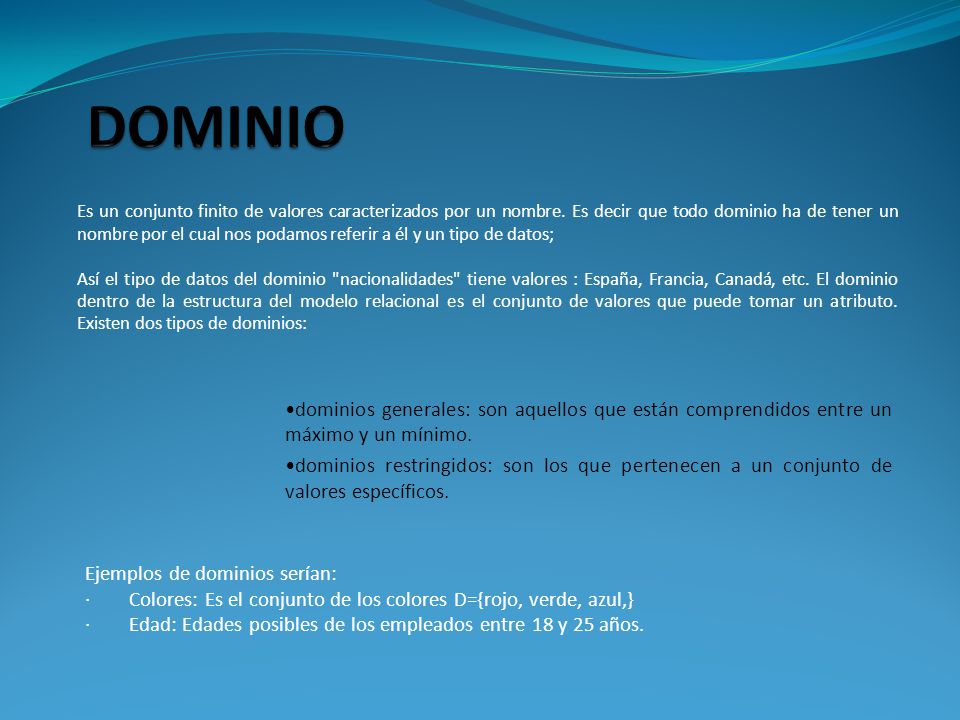 DOMINIO

Es un conjunto finito de valores caracterizados por un nombre. Es decir que todo dominio ha de tener un nombre por el cual nos podamos referir a él y un tipo de datos;

Así el tipo de datos del dominio "nacionalidades" tiene valores : España, Francia, Canadá, etc. El dominio dentro de la estructura del modelo relacional es el conjunto de valores que puede tomar un atributo. Existen dos tipos de dominios:

•dominios generales: son aquellos que están comprendidos entre un máximo y un mínimo.

•dominios restringidos: son los que pertenecen a un conjunto de valores específicos.

Ejemplos de dominios serían:
· Colores: Es el conjunto de los colores D={rojo, verde, azul,}
· Edad: Edades posibles de los empleados entre 18 y 25 años.